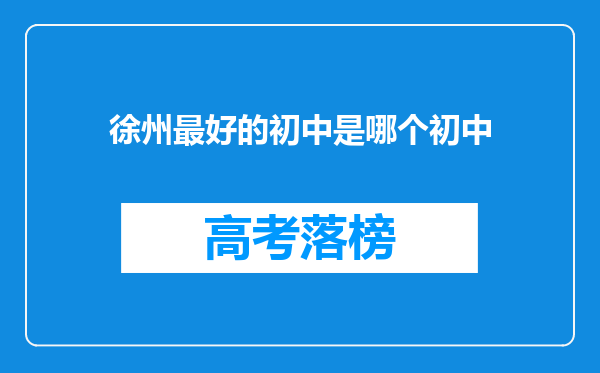 徐州最好的初中是哪个初中

高考落榜